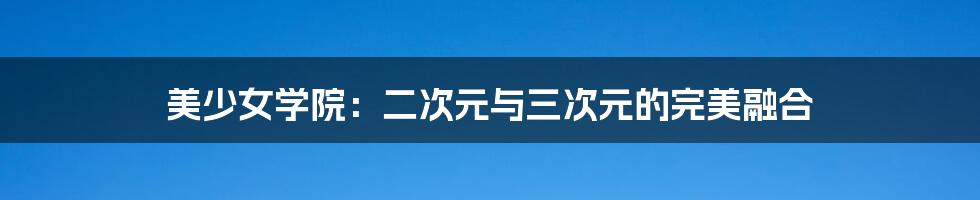 美少女学院：二次元与三次元的完美融合